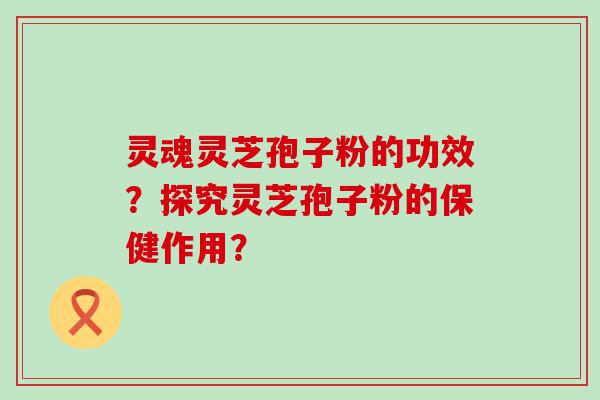 灵魂灵芝孢子粉的功效？探究灵芝孢子粉的保健作用？